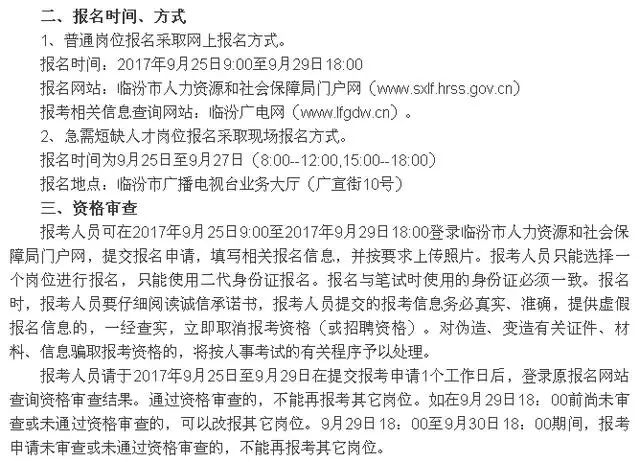 二、报名时间、方式

1、普通岗位报名采取网上报名方式。

报名时间：2017年9月25日9:00至9月29日18:00

报名网站：临汾市人力资源和社会保障局门户网（www.sxlf.hrss.gov.cn）

报考相关信息查询网站：临汾广电网（www.lfgdw.cn）。

2、急需短缺人才岗位报名采取现场报名方式。

报名时间为9月25日至9月27日（8:00--12:00,15:00--18:00）

报名地点：临汾市广播电视台业务大厅（广宣街10号）

三、资格审查

报考人员可在2017年9月25日9:00至2017年9月29日18:00登录临汾市人力资源和社会保障局门户网，提交报名申请，填写相关报名信息，并按要求上传照片。报考人员只能选择一个岗位进行报名，只能使用二代身份证报名。报名与笔试时使用的身份证必须一致。报名时，报考人员要仔细阅读诚信承诺书，报考人员提交的报考信息务必真实、准确，提供虚假报名信息的，一经查实，立即取消报考资格（或招聘资格）。对伪造、变造有关证件、材料、信息骗取报考资格的，将按人事考试的有关程序予以处理。

报考人员请于2017年9月25日至9月29日在提交报考申请1个工作日后，登录原报名网站查询资格审查结果。通过资格审查的，不能再报考其它岗位。如在9月29日18：00前尚未审查或未通过资格审查的，可以改报其它岗位。9月29日18：00至9月30日18：00期间，报考申请未审查或未通过资格审查的，不能再报考其它岗位。